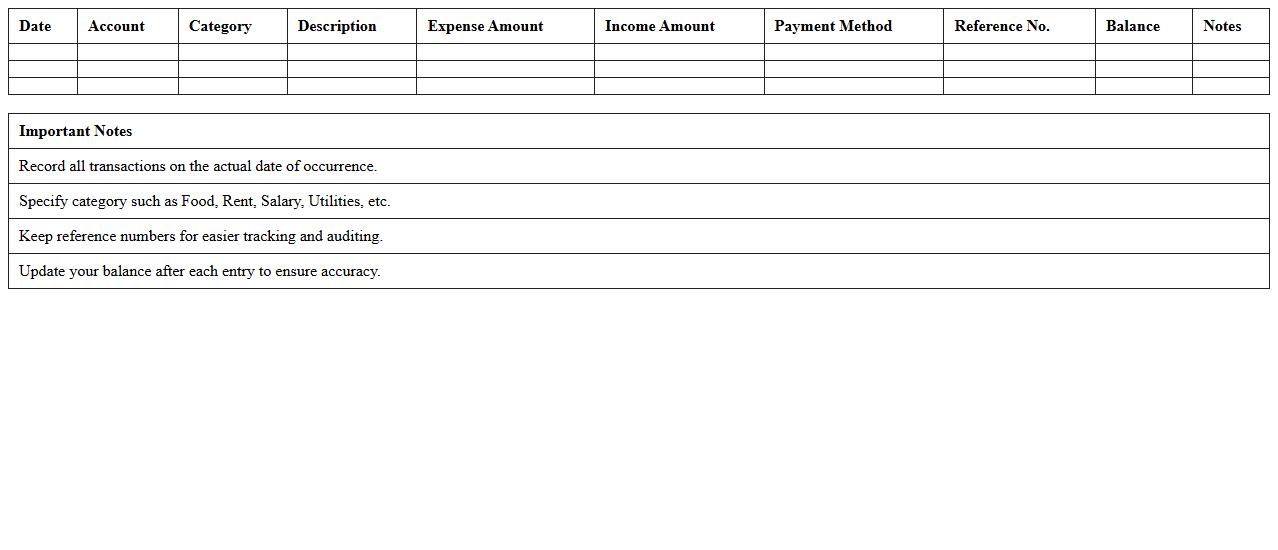 | Date | Account | Category | Description | Expense Amount | Income Amount | Payment Method | Reference No. | Balance | Notes |
|---|---|---|---|---|---|---|---|---|---|
| | | | | | | | | | |
| | | | | | | | | | |
| | | | | | | | | | |

| Important Notes |
|---|
| Record all transactions on the actual date of occurrence. |
| Specify category such as Food, Rent, Salary, Utilities, etc. |
| Keep reference numbers for easier tracking and auditing. |
| Update your balance after each entry to ensure accuracy. |